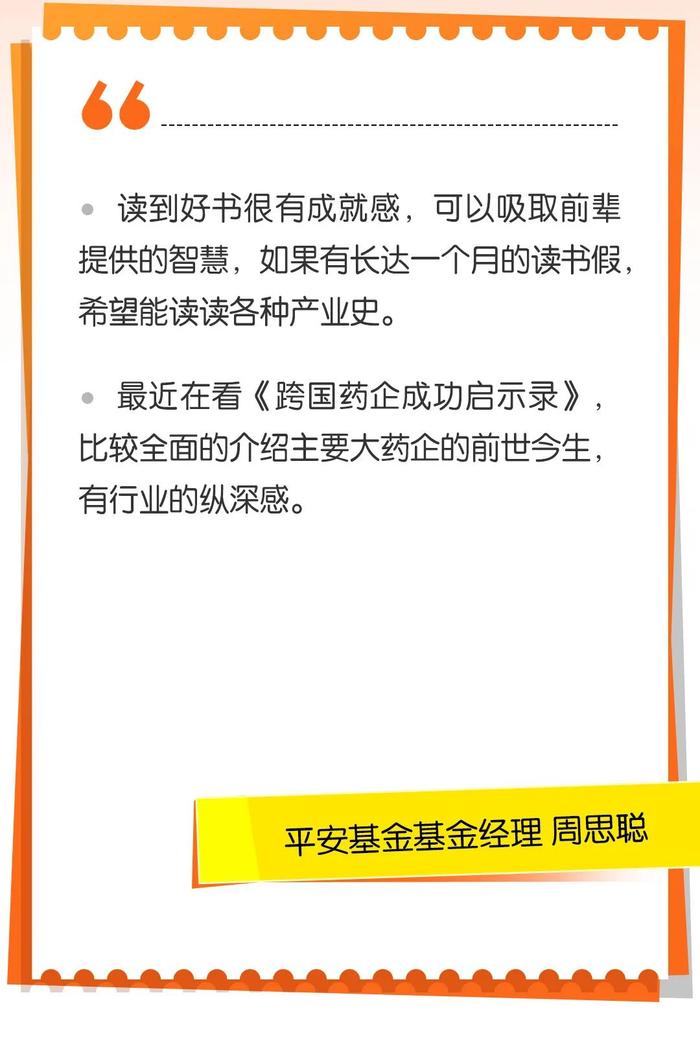 “

• 读到好书很有成就感，可以吸取前辈提供的智慧，如果有长达一个月的读书假，希望能读读各种产业史。

• 最近在看《跨国药企成功启示录》，比较全面的介绍主要大药企的前世今生，有行业的纵深感。

平安基金基金经理 周思聪